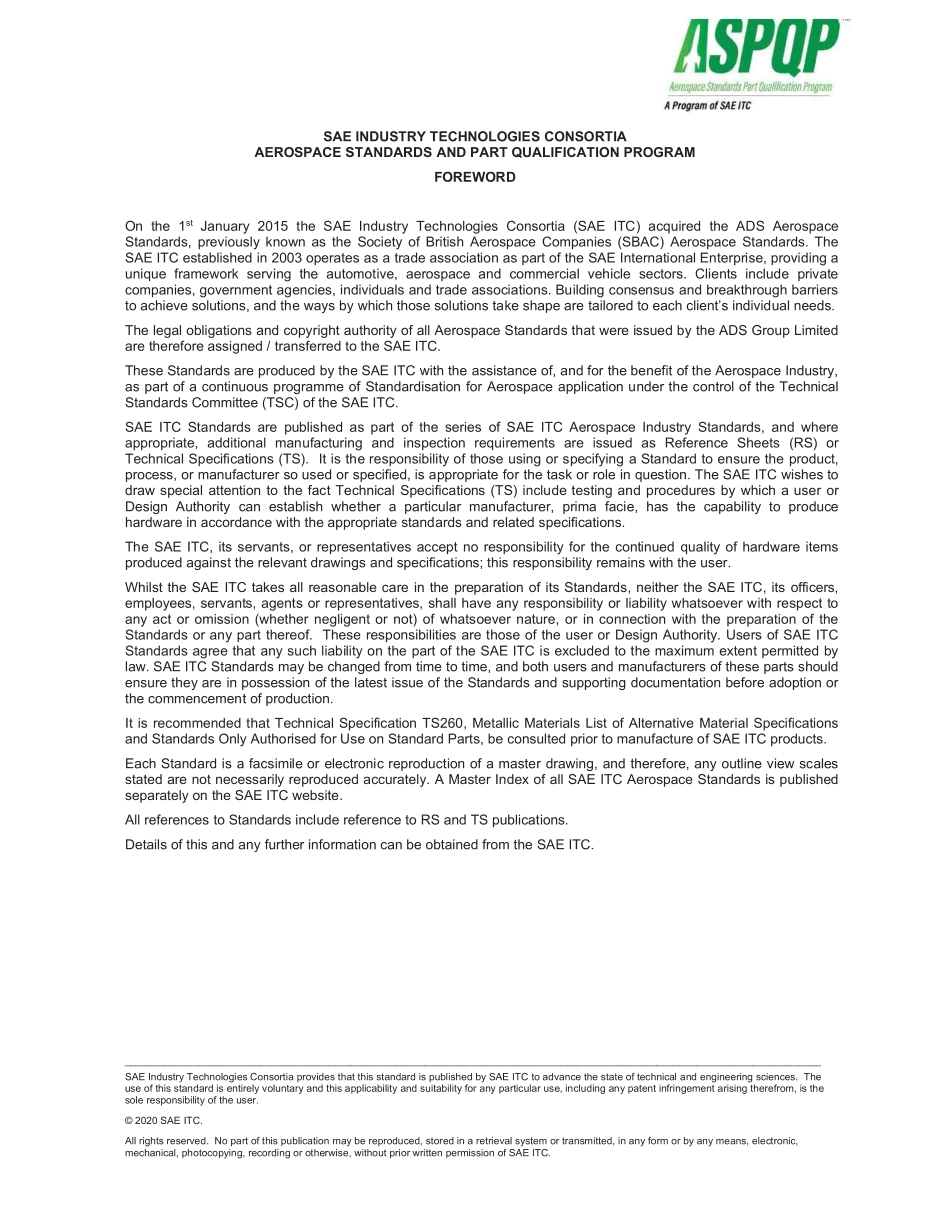 ASPQP
Aerospace Standards Part Qualification Program
A Program of SAE ITC

SAE INDUSTRY TECHNOLOGIES CONSORTIA
AEROSPACE STANDARDS AND PART QUALIFICATION PROGRAM

FOREWORD

On the 1$^{st}$ January 2015 the SAE Industry Technologies Consortia (SAE ITC) acquired the ADS Aerospace Standards, previously known as the Society of British Aerospace Companies (SBAC) Aerospace Standards. The SAE ITC established in 2003 operates as a trade association as part of the SAE International Enterprise, providing a unique framework serving the automotive, aerospace and commercial vehicle sectors. Clients include private companies, government agencies, individuals and trade associations. Building consensus and breakthrough barriers to achieve solutions, and the ways by which those solutions take shape are tailored to each client's individual needs.

The legal obligations and copyright authority of all Aerospace Standards that were issued by the ADS Group Limited are therefore assigned / transferred to the SAE ITC.

These Standards are produced by the SAE ITC with the assistance of, and for the benefit of the Aerospace Industry, as part of a continuous programme of Standardisation for Aerospace application under the control of the Technical Standards Committee (TSC) of the SAE ITC.

SAE ITC Standards are published as part of the series of SAE ITC Aerospace Industry Standards, and where appropriate, additional manufacturing and inspection requirements are issued as Reference Sheets (RS) or Technical Specifications (TS). It is the responsibility of those using or specifying a Standard to ensure the product, process, or manufacturer so used or specified, is appropriate for the task or role in question. The SAE ITC wishes to draw special attention to the fact Technical Specifications (TS) include testing and procedures by which a user or Design Authority can establish whether a particular manufacturer, prima facie, has the capability to produce hardware in accordance with the appropriate standards and related specifications.

The SAE ITC, its servants, or representatives accept no responsibility for the continued quality of hardware items produced against the relevant drawings and specifications; this responsibility remains with the user.

Whilst the SAE ITC takes all reasonable care in the preparation of its Standards, neither the SAE ITC, its officers, employees, servants, agents or representatives, shall have any responsibility or liability whatsoever with respect to any act or omission (whether negligent or not) of whatsoever nature, or in connection with the preparation of the Standards or any part thereof. These responsibilities are those of the user or Design Authority. Users of SAE ITC Standards agree that any such liability on the part of the SAE ITC is excluded to the maximum extent permitted by law. SAE ITC Standards may be changed from time to time, and both users and manufacturers of these parts should ensure they are in possession of the latest issue of the Standards and supporting documentation before adoption or the commencement of production.

It is recommended that Technical Specification TS260, Metallic Materials List of Alternative Material Specifications and Standards Only Authorised for Use on Standard Parts, be consulted prior to manufacture of SAE ITC products.

Each Standard is a facsimile or electronic reproduction of a master drawing, and therefore, any outline view scales stated are not necessarily reproduced accurately. A Master Index of all SAE ITC Aerospace Standards is published separately on the SAE ITC website.

All references to Standards include reference to RS and TS publications.

Details of this and any further information can be obtained from the SAE ITC.

SAE Industry Technologies Consortia provides that this standard is published by SAE ITC to advance the state of technical and engineering sciences. The use of this standard is entirely voluntary and this applicability and suitability for any particular use, including any patent infringement arising therefrom, is the sole responsibility of the user.

© 2020 SAE ITC.

All rights reserved. No part of this publication may be reproduced, stored in a retrieval system or transmitted, in any form or by any means, electronic, mechanical, photocopying, recording or otherwise, without prior written permission of SAE ITC.